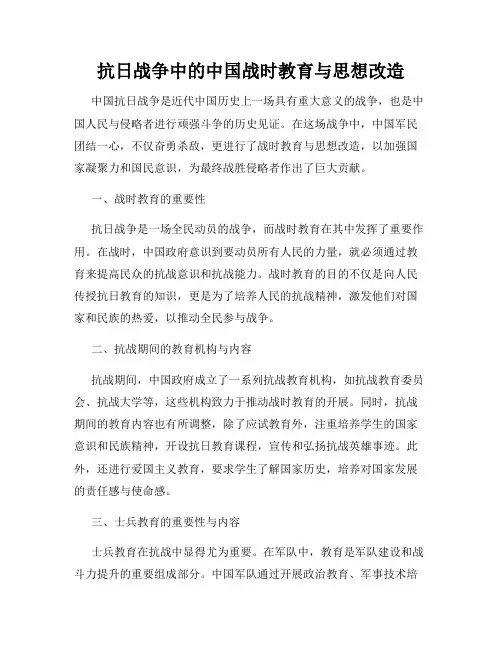 抗日战争中的中国战时教育与思想改造

中国抗日战争是近代中国历史上一场具有重大意义的战争，也是中国人民与侵略者进行顽强斗争的历史见证。在这场战争中，中国军民团结一心，不仅奋勇杀敌，更进行了战时教育与思想改造，以加强国家凝聚力和国民意识，为最终战胜侵略者作出了巨大贡献。

一、战时教育的重要性

抗日战争是一场全民动员的战争，而战时教育在其中发挥了重要作用。在战时，中国政府意识到要动员所有人民的力量，就必须通过教育来提高民众的抗战意识和抗战能力。战时教育的目的不仅是向人民传授抗日教育的知识，更是为了培养人民的抗战精神，激发他们对国家和民族的热爱，以推动全民参与战争。

二、抗战期间的教育机构与内容

抗战期间，中国政府成立了一系列抗战教育机构，如抗战教育委员会、抗战大学等，这些机构致力于推动战时教育的开展。同时，抗战期间的教育内容也有所调整，除了应试教育外，注重培养学生的国家意识和民族精神，开设抗日教育课程，宣传和弘扬抗战英雄事迹。此外，还进行爱国主义教育，要求学生了解国家历史，培养对国家发展的责任感与使命感。

三、士兵教育的重要性与内容

士兵教育在抗战中显得尤为重要。在军队中，教育是军队建设和战斗力提升的重要组成部分。中国军队通过开展政治教育、军事技术培